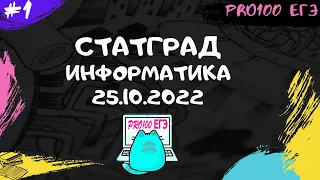 #1

PRO100 ЕГЭ

СТАТГРАД
ИНФОРМАТИКА
25.10.2022

PRO100 ЕГЭ